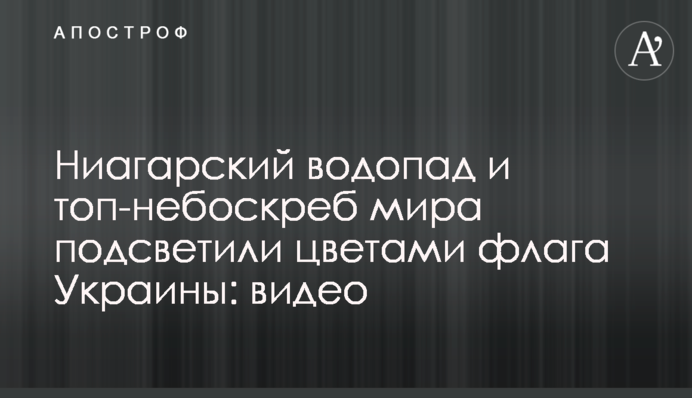 АПОСТРОФ

A'

Ниагарский водопад и топ-небоскреб мира подсветили цветами флага Украины: видео